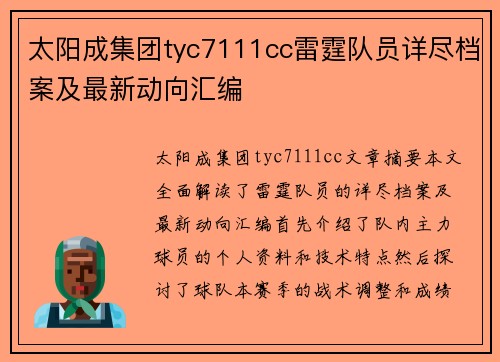 太阳成集团tyc7111cc雷霆队员详尽档案及最新动向汇编

太阳成集团tyc7111cc文章摘要本文全面解读了雷霆队员的详尽档案及最新动向汇编首先介绍了队内主力球员的个人资料和技术特点然后探讨了球队本赛季的战术调整和成绩